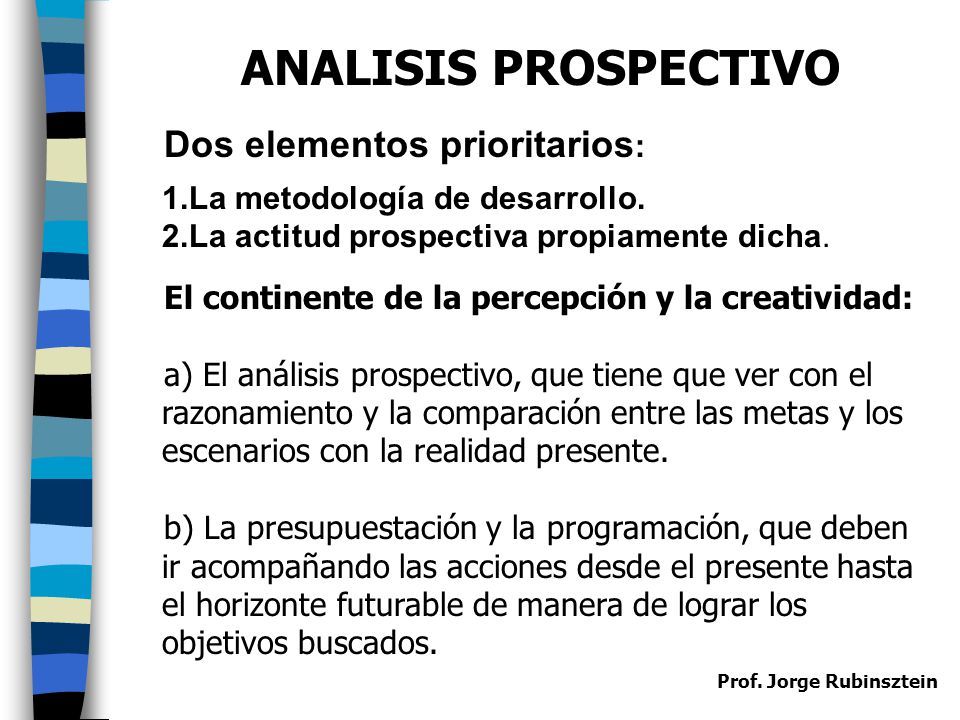 ANALISIS PROSPECTIVO

Dos elementos prioritarios:

1.La metodología de desarrollo.
2.La actitud prospectiva propiamente dicha.

El continente de la percepción y la creatividad:

a) El análisis prospectivo, que tiene que ver con el razonamiento y la comparación entre las metas y los escenarios con la realidad presente.

b) La presupuestación y la programación, que deben ir acompañando las acciones desde el presente hasta el horizonte futurable de manera de lograr los objetivos buscados.

Prof. Jorge Rubinsztein